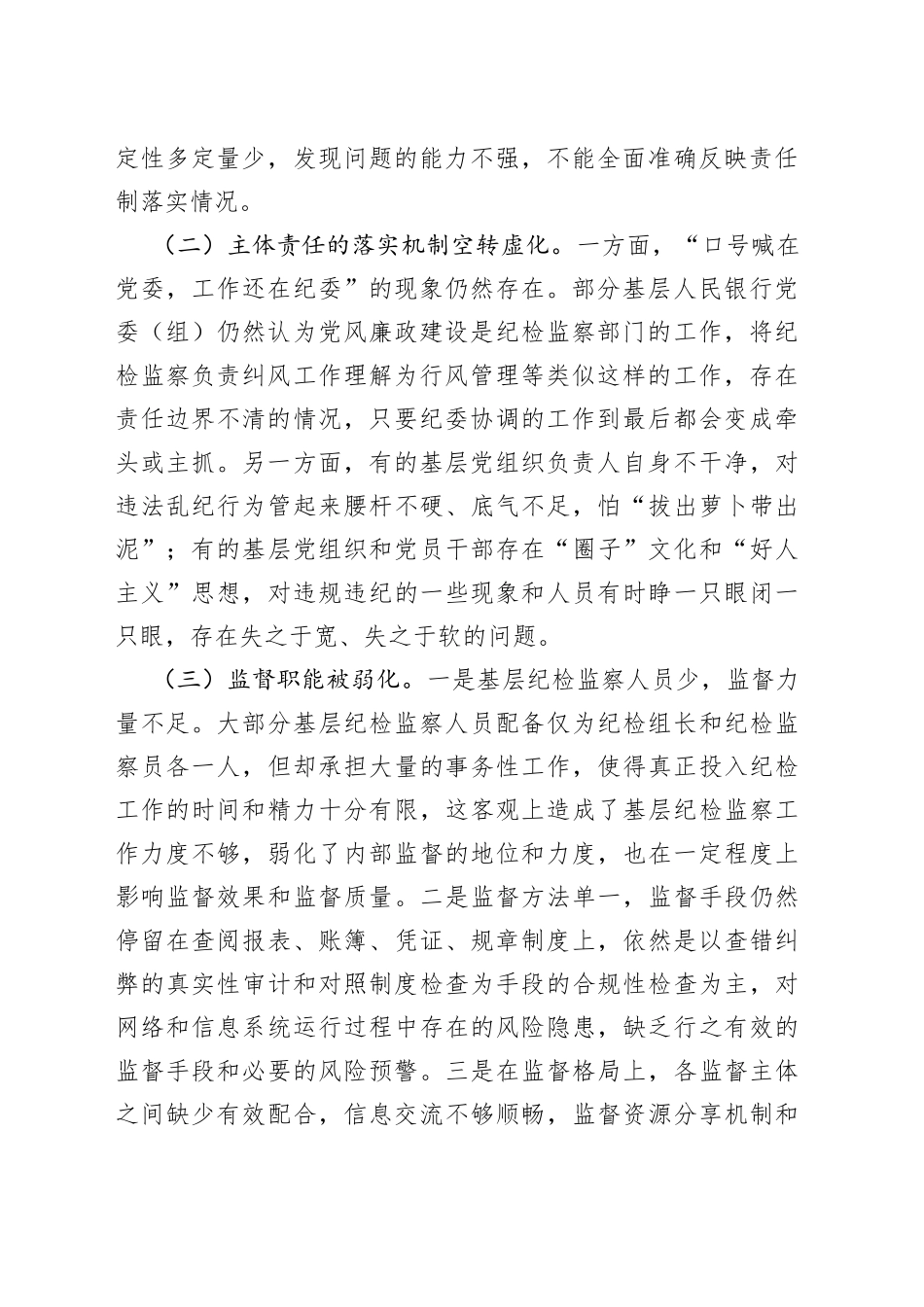 定性多定量少，发现问题的能力不强，不能全面准确反映责任制落实情况。

（二）主体责任的落实机制空转虚化。一方面，“口号喊在党委，工作还在纪委”的现象仍然存在。部分基层人民银行党委（组）仍然认为党风廉政建设是纪检监察部门的工作，将纪检监察负责纠风工作理解为行风管理等类似这样的工作，存在责任边界不清的情况，只要纪委协调的工作到最后都会变成牵头或主抓。另一方面，有的基层党组织负责人自身不干净，对违法乱纪行为管起来腰杆不硬、底气不足，怕“拔出萝卜带出泥”；有的基层党组织和党员干部存在“圈子”文化和“好人主义”思想，对违规违纪的一些现象和人员有时睁一只眼闭一只眼，存在失之于宽、失之于软的问题。

（三）监督职能被弱化。一是基层纪检监察人员少，监督力量不足。大部分基层纪检监察人员配备仅为纪检组长和纪检监察员各一人，但却承担大量的事务性工作，使得真正投入纪检工作的时间和精力十分有限，这客观上造成了基层纪检监察工作力度不够，弱化了内部监督的地位和力度，也在一定程度上影响监督效果和监督质量。二是监督方法单一，监督手段仍然停留在查阅报表、账簿、凭证、规章制度上，依然是以查错纠弊的真实性审计和对照制度检查为手段的合规性检查为主，对网络和信息系统运行过程中存在的风险隐患，缺乏行之有效的监督手段和必要的风险预警。三是在监督格局上，各监督主体之间缺少有效配合，信息交流不够顺畅，监督资源分享机制和